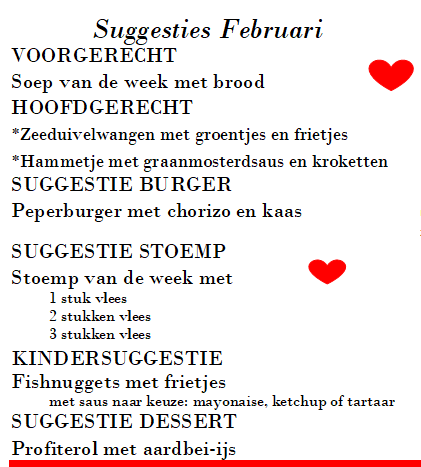 Suggesties Februari

VOORGERECHT

Soep van de week met brood

HOOFDGERECHT

*Zeeduivelwangen met groentjes en frietjes

*Hammetje met graanmosterdsaus en kroketten

SUGGESTIE BURGER

Peperburger met chorizo en kaas

SUGGESTIE STOEMP

Stoemp van de week met

1 stuk vlees

2 stukken vlees

3 stukken vlees

KINDERSUGGESTIE

Fishnuggets met frietjes

met saus naar keuze: mayonaise, ketchup of tartaar

SUGGESTIE DESSERT

Profiterol met aardbei-ijs